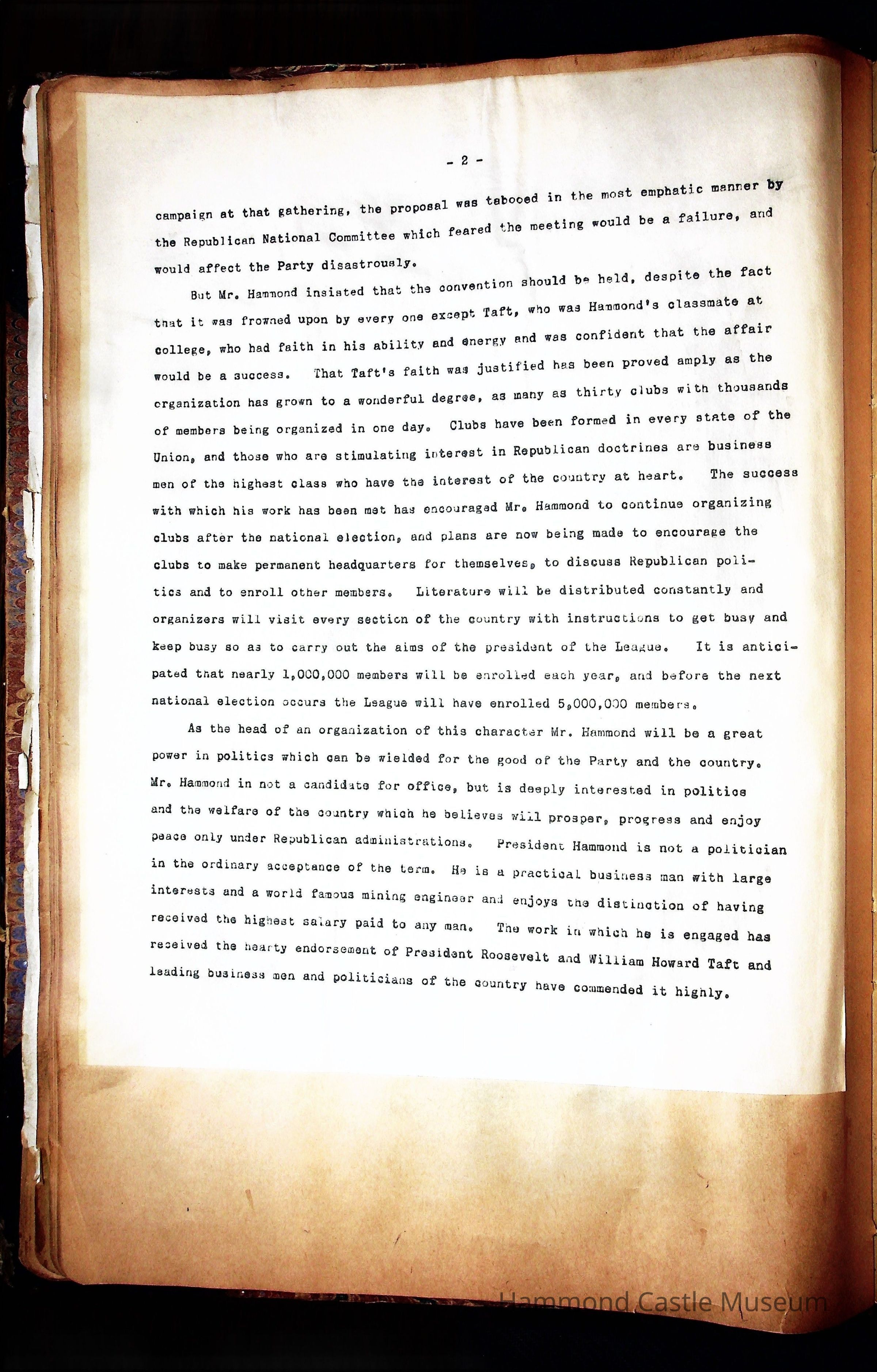 - 2 -

campaign at that gathering, the proposal was tabooed in the most emphatic manner by the Republican National Committee which feared the meeting would be a failure, and would affect the Party disastrously.

But Mr. Hammond insisted that the convention should be held, despite the fact that it was frowned upon by every one except Taft, who was Hammond's classmate at college, who had faith in his ability and energy and was confident that the affair would be a success. That Taft's faith was justified has been proved amply as the organization has grown to a wonderful degree, as many as thirty clubs with thousands of members being organized in one day. Clubs have been formed in every state of the Union, and those who are stimulating interest in Republican doctrines are business men of the highest class who have the interest of the country at heart. The success with which his work has been met has encouraged Mr. Hammond to continue organizing clubs after the national election, and plans are now being made to encourage the clubs to make permanent headquarters for themselves, to discuss Republican politics and to enroll other members. Literature will be distributed constantly and organizers will visit every section of the country with instructions to get busy and keep busy so as to carry out the aims of the president of the League. It is anticipated that nearly 1,000,000 members will be enrolled each year, and before the next national election occurs the League will have enrolled 5,000,000 members.

As the head of an organization of this character Mr. Hammond will be a great power in politics which can be wielded for the good of the Party and the country. Mr. Hammond in not a candidate for office, but is deeply interested in politics and the welfare of the country which he believes will prosper, progress and enjoy peace only under Republican administrations. President Hammond is not a politician in the ordinary acceptance of the term. He is a practical business man with large interests and a world famous mining engineer and enjoys the distinction of having received the highest salary paid to any man. The work in which he is engaged has received the hearty endorsement of President Roosevelt and William Howard Taft and leading business men and politicians of the country have commended it highly.

Hammond Castle Museum